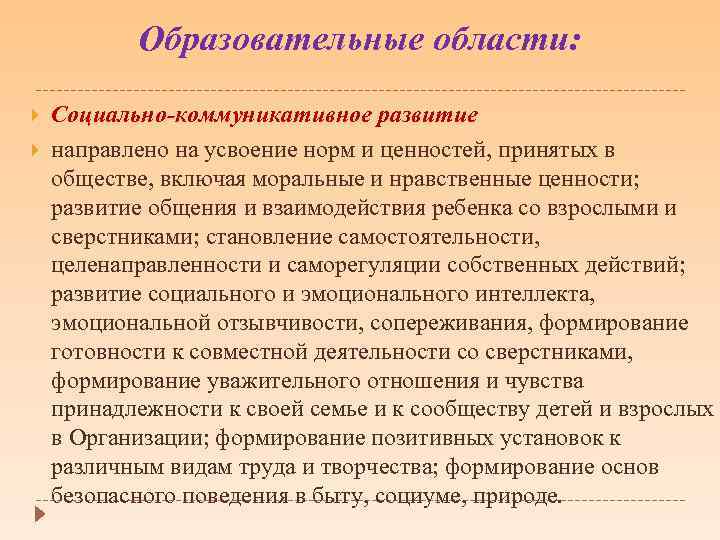 Образовательные области:

Социально-коммуникативное развитие

направлено на усвоение норм и ценностей, принятых в обществе, включая моральные и нравственные ценности; развитие общения и взаимодействия ребенка со взрослыми и сверстниками; становление самостоятельности, целенаправленности и саморегуляции собственных действий; развитие социального и эмоционального интеллекта, эмоциональной отзывчивости, сопереживания, формирование готовности к совместной деятельности со сверстниками, формирование уважительного отношения и чувства принадлежности к своей семье и к сообществу детей и взрослых в Организации; формирование позитивных установок к различным видам труда и творчества; формирование основ безопасного поведения в быту, социуме, природе.